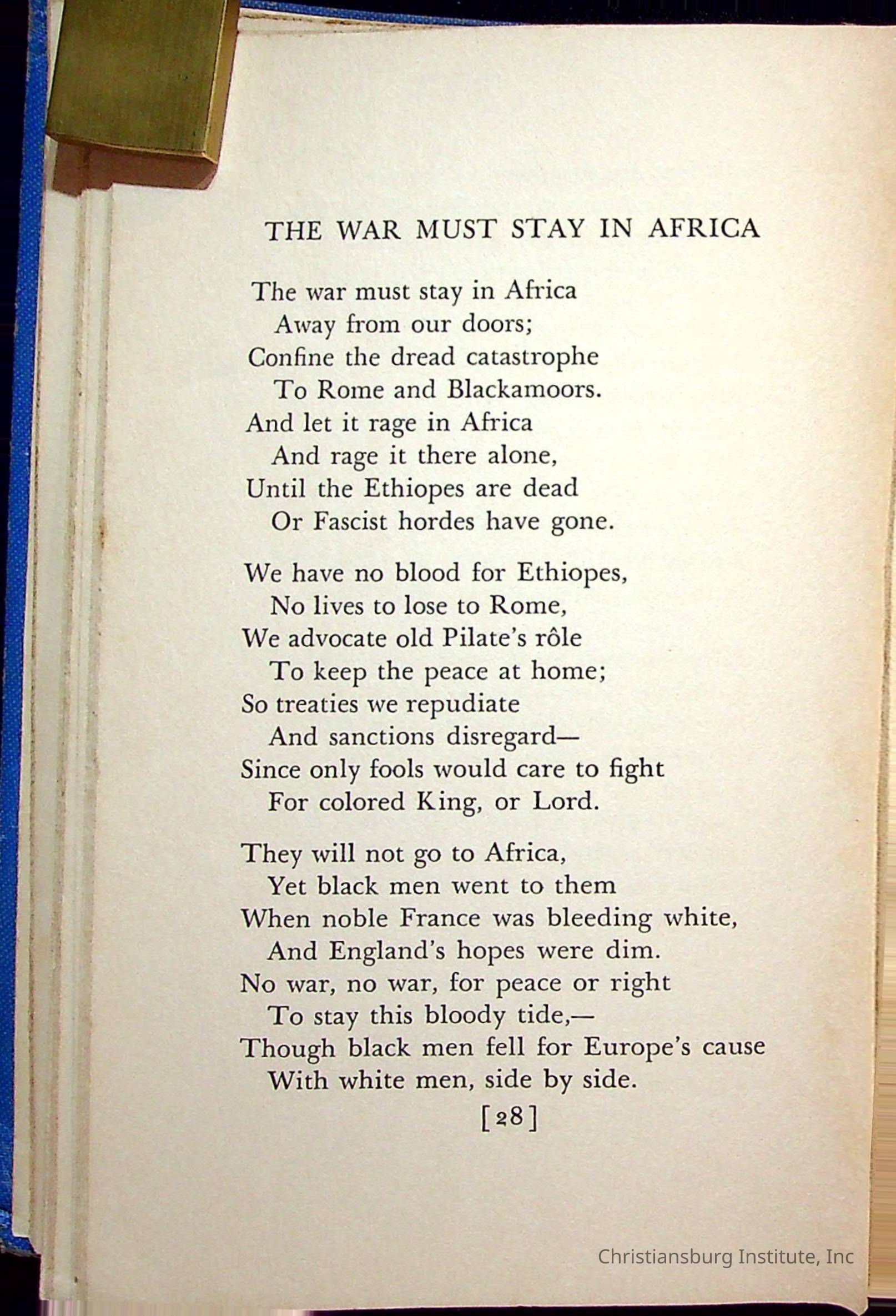 THE WAR MUST STAY IN AFRICA

The war must stay in Africa
Away from our doors;
Confine the dread catastrophe
To Rome and Blackamoors.
And let it rage in Africa
And rage it there alone,
Until the Ethiopes are dead
Or Fascist hordes have gone.

We have no blood for Ethiopes,
No lives to lose to Rome,
We advocate old Pilate's rôle
To keep the peace at home;
So treaties we repudiate
And sanctions disregard—
Since only fools would care to fight
For colored King, or Lord.

They will not go to Africa,
Yet black men went to them
When noble France was bleeding white,
And England's hopes were dim.
No war, no war, for peace or right
To stay this bloody tide,—
Though black men fell for Europe's cause
With white men, side by side.

[28]

Christiansburg Institute, Inc